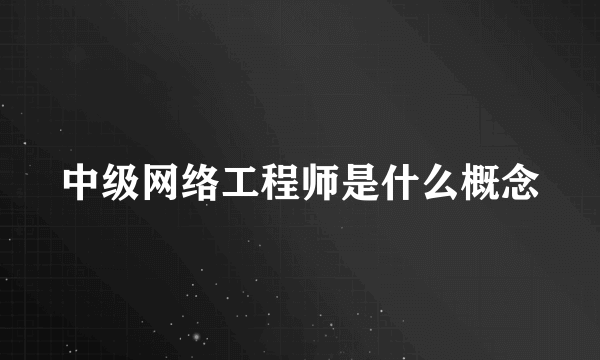 中级网络工程师是什么概念